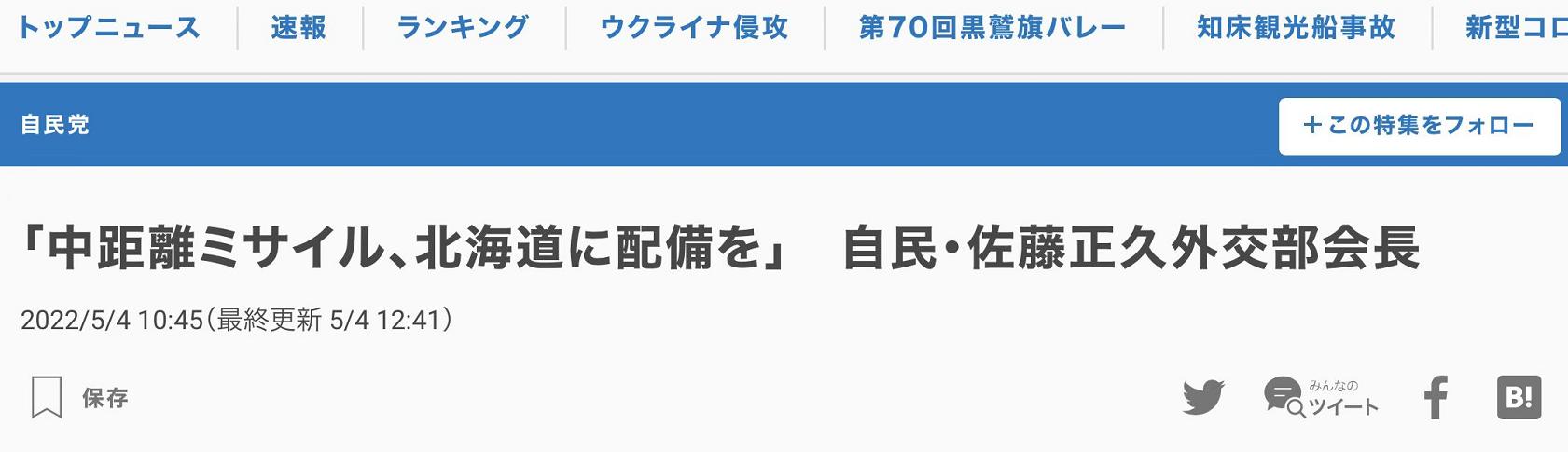 トップニュース　速報　ランキング　ウクライナ侵攻　第70回黒鷲旗バレー　知床観光船事故　新型コロ

自民党

＋この特集をフォロー

「中距離ミサイル、北海道に配備を」　自民・佐藤正久外交部会長

2022/5/4 10:45（最終更新 5/4 12:41）

保存

みんなの ツイート

B!